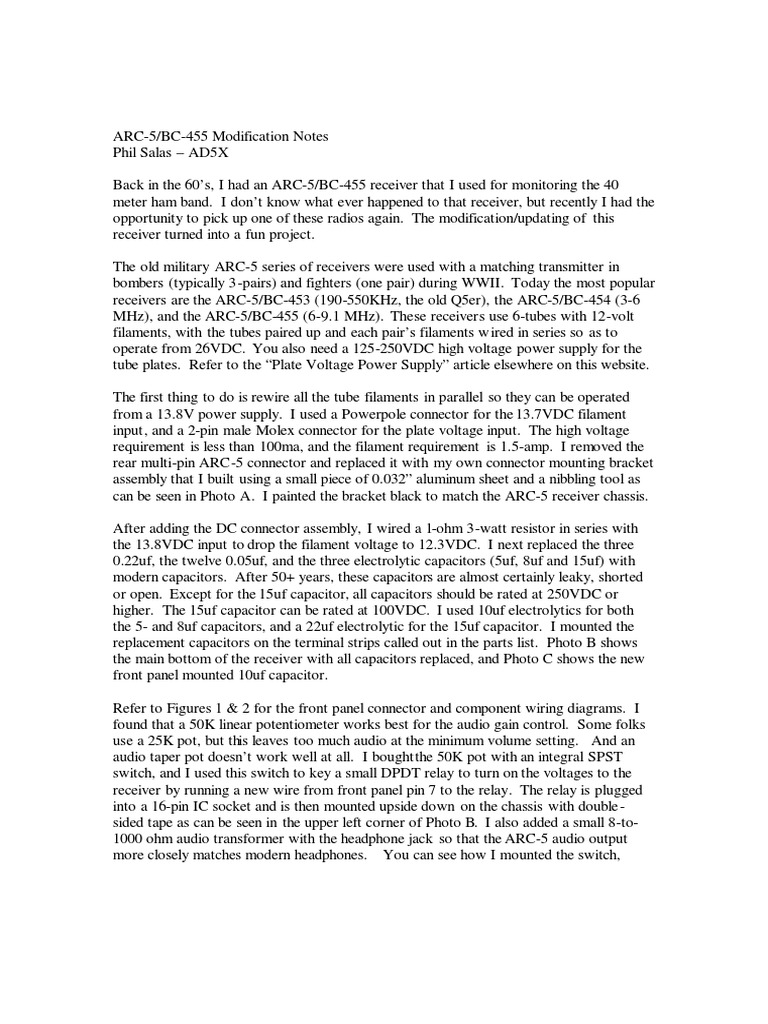 ARC-5/BC-455 Modification Notes
Phil Salas – AD5X

Back in the 60's, I had an ARC-5/BC-455 receiver that I used for monitoring the 40 meter ham band. I don't know what ever happened to that receiver, but recently I had the opportunity to pick up one of these radios again. The modification/updating of this receiver turned into a fun project.

The old military ARC-5 series of receivers were used with a matching transmitter in bombers (typically 3-pairs) and fighters (one pair) during WWII. Today the most popular receivers are the ARC-5/BC-453 (190-550KHz, the old Q5er), the ARC-5/BC-454 (3-6 MHz), and the ARC-5/BC-455 (6-9.1 MHz). These receivers use 6-tubes with 12-volt filaments, with the tubes paired up and each pair's filaments wired in series so as to operate from 26VDC. You also need a 125-250VDC high voltage power supply for the tube plates. Refer to the "Plate Voltage Power Supply" article elsewhere on this website.

The first thing to do is rewire all the tube filaments in parallel so they can be operated from a 13.8V power supply. I used a Powerpole connector for the 13.7VDC filament input, and a 2-pin male Molex connector for the plate voltage input. The high voltage requirement is less than 100ma, and the filament requirement is 1.5-amp. I removed the rear multi-pin ARC-5 connector and replaced it with my own connector mounting bracket assembly that I built using a small piece of 0.032" aluminum sheet and a nibbling tool as can be seen in Photo A. I painted the bracket black to match the ARC-5 receiver chassis.

After adding the DC connector assembly, I wired a 1-ohm 3-watt resistor in series with the 13.8VDC input to drop the filament voltage to 12.3VDC. I next replaced the three 0.22uf, the twelve 0.05uf, and the three electrolytic capacitors (5uf, 8uf and 15uf) with modern capacitors. After 50+ years, these capacitors are almost certainly leaky, shorted or open. Except for the 15uf capacitor, all capacitors should be rated at 250VDC or higher. The 15uf capacitor can be rated at 100VDC. I used 10uf electrolytics for both the 5- and 8uf capacitors, and a 22uf electrolytic for the 15uf capacitor. I mounted the replacement capacitors on the terminal strips called out in the parts list. Photo B shows the main bottom of the receiver with all capacitors replaced, and Photo C shows the new front panel mounted 10uf capacitor.

Refer to Figures 1 & 2 for the front panel connector and component wiring diagrams. I found that a 50K linear potentiometer works best for the audio gain control. Some folks use a 25K pot, but this leaves too much audio at the minimum volume setting. And an audio taper pot doesn't work well at all. I boughtthe 50K pot with an integral SPST switch, and I used this switch to key a small DPDT relay to turn on the voltages to the receiver by running a new wire from front panel pin 7 to the relay. The relay is plugged into a 16-pin IC socket and is then mounted upside down on the chassis with double-sided tape as can be seen in the upper left corner of Photo B. I also added a small 8-to-1000 ohm audio transformer with the headphone jack so that the ARC-5 audio output more closely matches modern headphones. You can see how I mounted the switch,